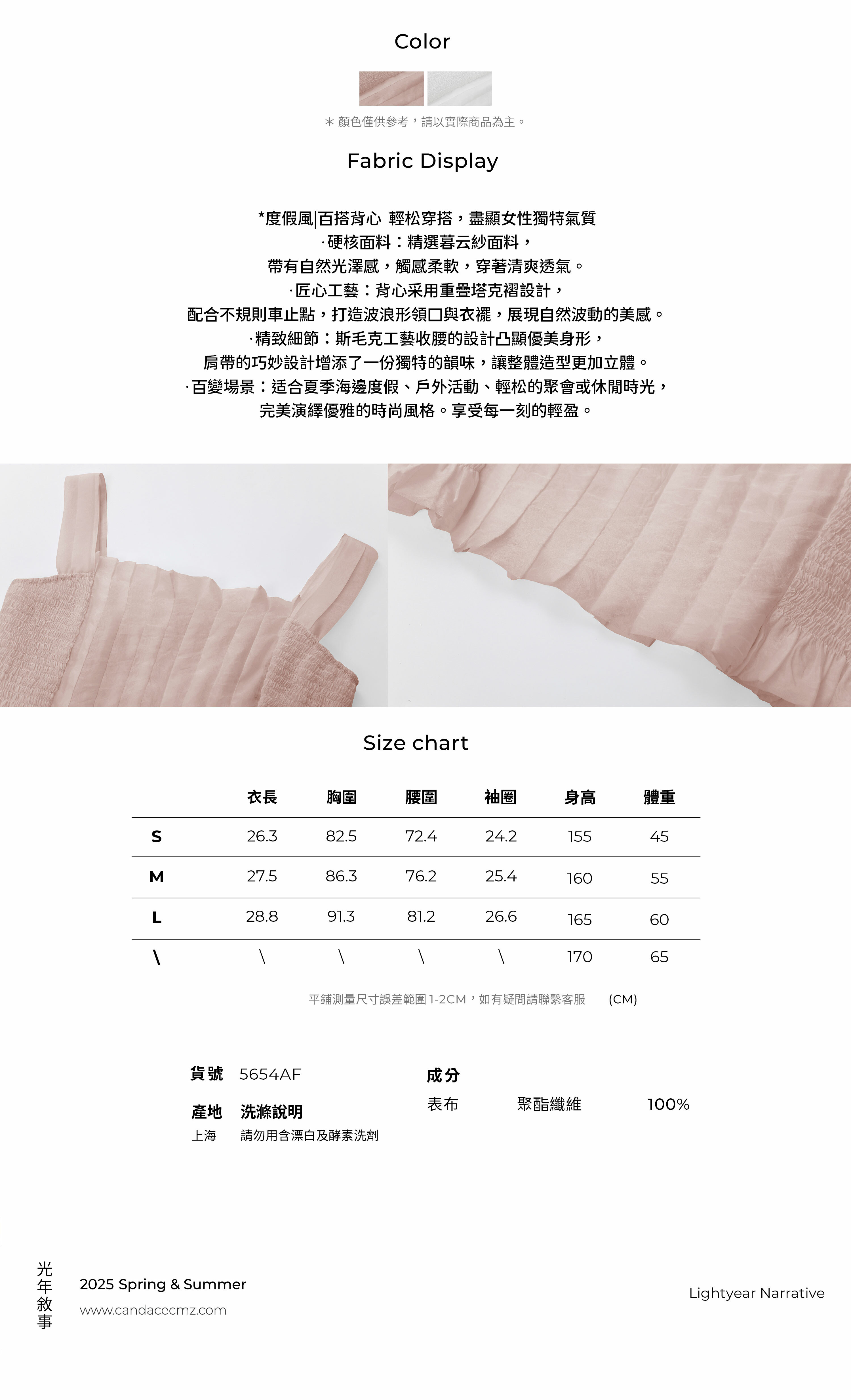 Color

＊顏色僅供參考，請以實際商品為主。

Fabric Display

*度假風|百搭背心 輕松穿搭，盡顯女性獨特氣質

·硬核面料：精選暮云紗面料，

帶有自然光澤感，觸感柔軟，穿著清爽透氣。

·匠心工藝：背心采用重疊塔克褶設計，

配合不規則車止點，打造波浪形領口與衣襬，展現自然波動的美感。

·精致細節：斯毛克工藝收腰的設計凸顯優美身形，

肩帶的巧妙設計增添了一份獨特的韻味，讓整體造型更加立體。

·百變場景：适合夏季海邊度假、戶外活動、輕松的聚會或休閒時光，

完美演繹優雅的時尚風格。享受每一刻的輕盈。

Size chart

| | 衣長 | 胸圍 | 腰圍 | 袖圈 | 身高 | 體重 |
|---|---|---|---|---|---|---|
| S | 26.3 | 82.5 | 72.4 | 24.2 | 155 | 45 |
| M | 27.5 | 86.3 | 76.2 | 25.4 | 160 | 55 |
| L | 28.8 | 91.3 | 81.2 | 26.6 | 165 | 60 |
| \ | \ | \ | \ | \ | 170 | 65 |

平鋪測量尺寸誤差範圍1-2CM，如有疑問請聯繫客服 (CM)

貨號 5654AF

產地 洗滌說明
上海 請勿用含漂白及酵素洗劑

成分
表布 聚酯纖維 100%

光年敘事

2025 Spring & Summer
www.candacecmz.com

Lightyear Narrative